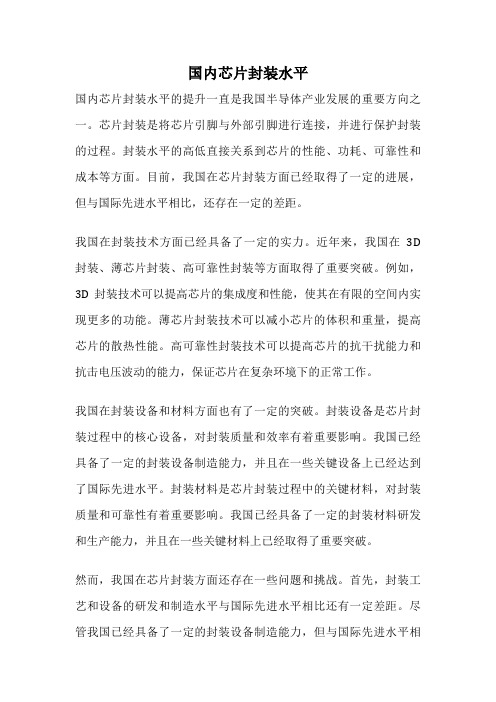 国内芯片封装水平

国内芯片封装水平的提升一直是我国半导体产业发展的重要方向之一。芯片封装是将芯片引脚与外部引脚进行连接，并进行保护封装的过程。封装水平的高低直接关系到芯片的性能、功耗、可靠性和成本等方面。目前，我国在芯片封装方面已经取得了一定的进展，但与国际先进水平相比，还存在一定的差距。

我国在封装技术方面已经具备了一定的实力。近年来，我国在 3D 封装、薄芯片封装、高可靠性封装等方面取得了重要突破。例如，3D 封装技术可以提高芯片的集成度和性能，使其在有限的空间内实现更多的功能。薄芯片封装技术可以减小芯片的体积和重量，提高芯片的散热性能。高可靠性封装技术可以提高芯片的抗干扰能力和抗击电压波动的能力，保证芯片在复杂环境下的正常工作。

我国在封装设备和材料方面也有了一定的突破。封装设备是芯片封装过程中的核心设备，对封装质量和效率有着重要影响。我国已经具备了一定的封装设备制造能力，并且在一些关键设备上已经达到了国际先进水平。封装材料是芯片封装过程中的关键材料，对封装质量和可靠性有着重要影响。我国已经具备了一定的封装材料研发和生产能力，并且在一些关键材料上已经取得了重要突破。

然而，我国在芯片封装方面还存在一些问题和挑战。首先，封装工艺和设备的研发和制造水平与国际先进水平相比还有一定差距。尽管我国已经具备了一定的封装设备制造能力，但与国际先进水平相